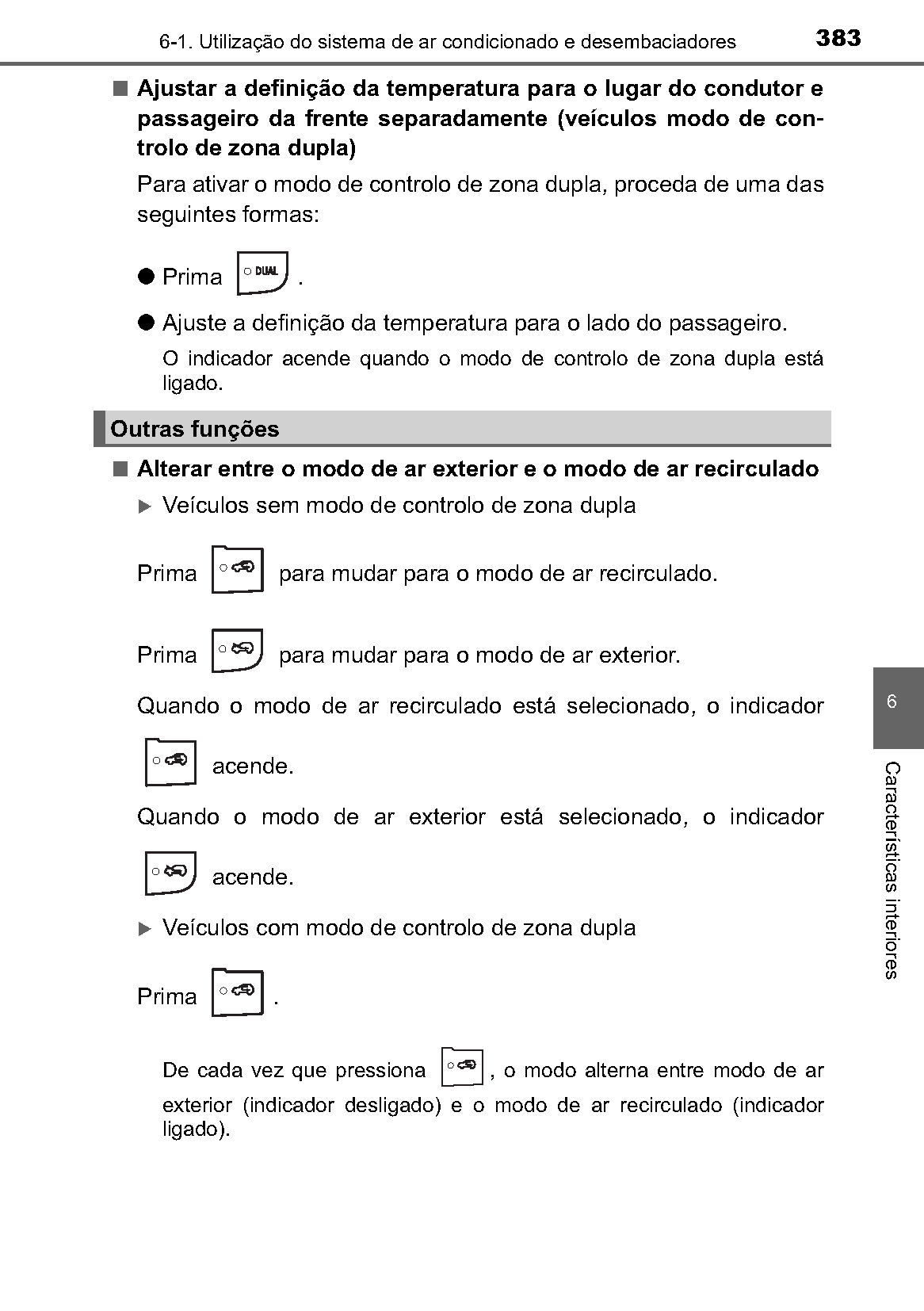 6-1. Utilização do sistema de ar condicionado e desembaciadores 383

■ Ajustar a definição da temperatura para o lugar do condutor e passageiro da frente separadamente (veículos modo de controlo de zona dupla)

Para ativar o modo de controlo de zona dupla, proceda de uma das seguintes formas:

● Prima DUAL .

● Ajuste a definição da temperatura para o lado do passageiro.

O indicador acende quando o modo de controlo de zona dupla está ligado.

Outras funções

■ Alterar entre o modo de ar exterior e o modo de ar recirculado

▶ Veículos sem modo de controlo de zona dupla

Prima para mudar para o modo de ar recirculado.

Prima para mudar para o modo de ar exterior.

Quando o modo de ar recirculado está selecionado, o indicador acende.

Quando o modo de ar exterior está selecionado, o indicador acende.

▶ Veículos com modo de controlo de zona dupla

Prima .

De cada vez que pressiona , o modo alterna entre modo de ar exterior (indicador desligado) e o modo de ar recirculado (indicador ligado).

6

Características interiores